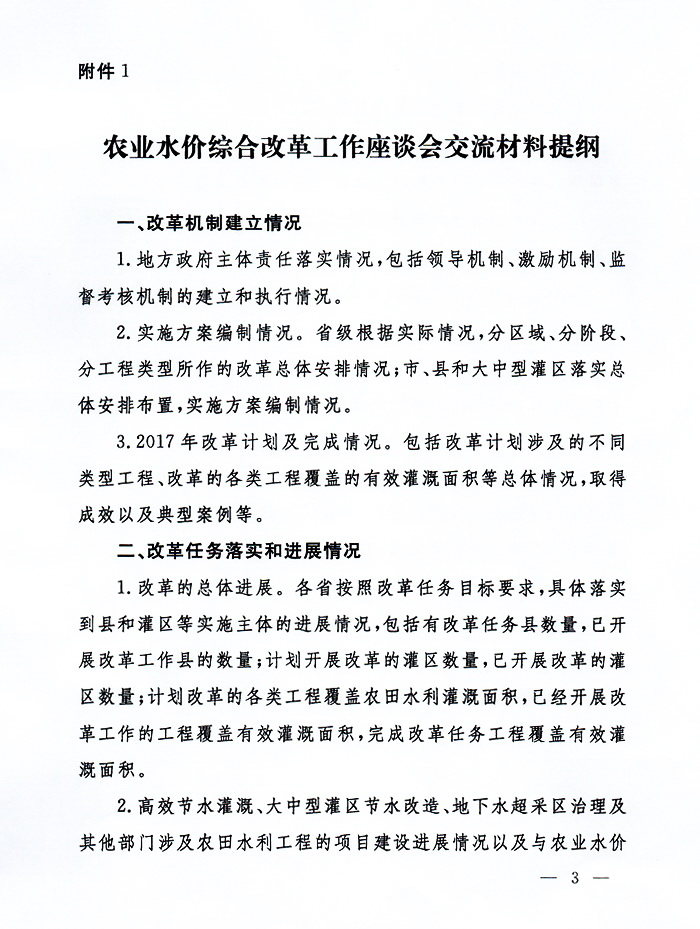 附件 1

农业水价综合改革工作座谈会交流材料提纲

一、改革机制建立情况

1. 地方政府主体责任落实情况，包括领导机制、激励机制、监督考核机制的建立和执行情况。

2. 实施方案编制情况。省级根据实际情况，分区域、分阶段、分工程类型所作的改革总体安排情况；市、县和大中型灌区落实总体安排布置，实施方案编制情况。

3. 2017 年改革计划及完成情况。包括改革计划涉及的不同类型工程、改革的各类工程覆盖的有效灌溉面积等总体情况，取得成效以及典型案例等。

二、改革任务落实和进展情况

1. 改革的总体进展。各省按照改革任务目标要求，具体落实到县和灌区等实施主体的进展情况，包括有改革任务县数量，已开展改革工作县的数量；计划开展改革的灌区数量，已开展改革的灌区数量；计划改革的各类工程覆盖农田水利灌溉面积，已经开展改革工作的工程覆盖有效灌溉面积，完成改革任务工程覆盖有效灌溉面积。

2. 高效节水灌溉、大中型灌区节水改造、地下水超采区治理及其他部门涉及农田水利工程的项目建设进展情况以及与农业水价

— 3 —